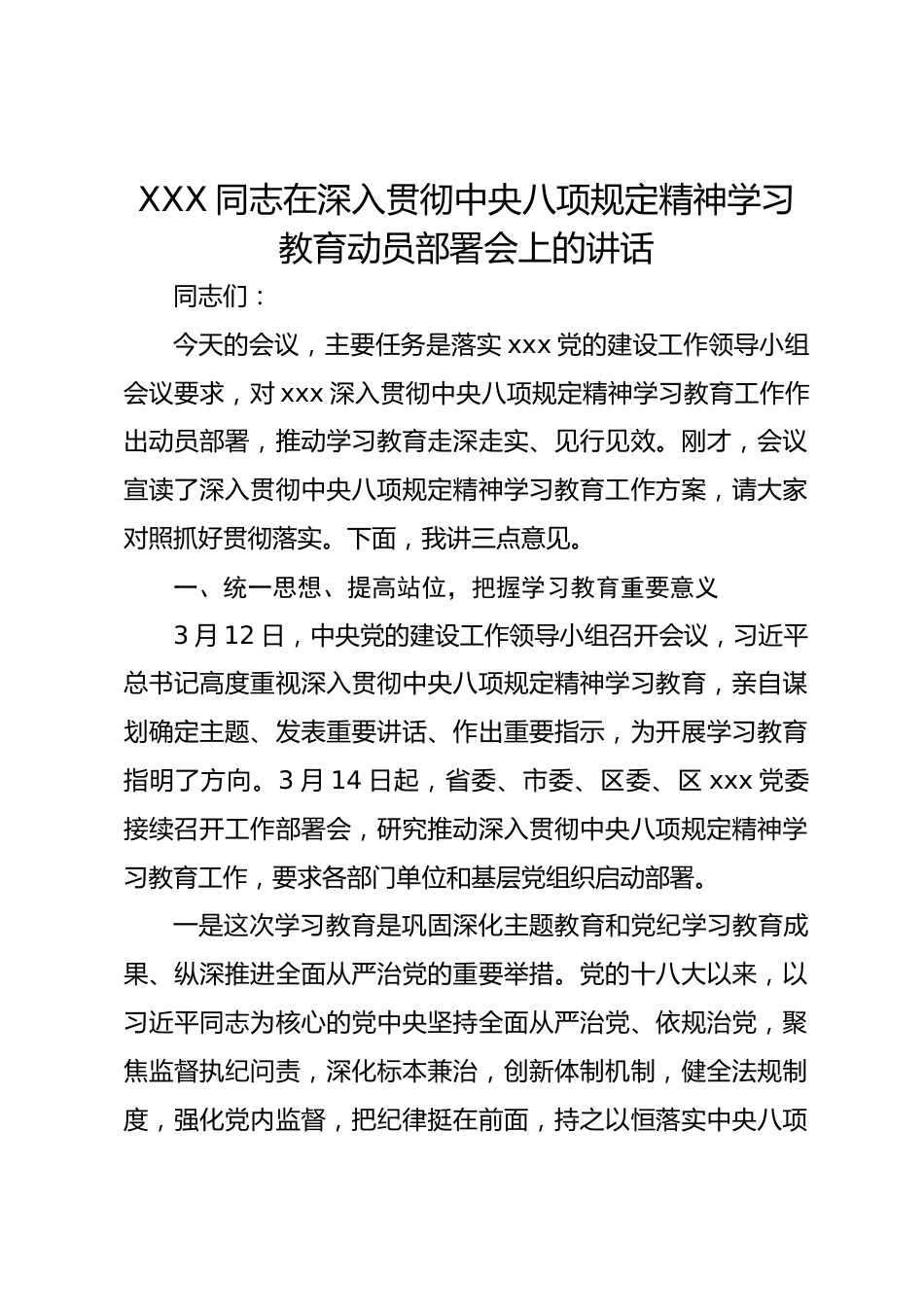 XXX 同志在深入贯彻中央八项规定精神学习教育动员部署会上的讲话

同志们：

今天的会议，主要任务是落实 xxx 党的建设工作领导小组会议要求，对 xxx 深入贯彻中央八项规定精神学习教育工作作出动员部署，推动学习教育走深走实、见行见效。刚才，会议宣读了深入贯彻中央八项规定精神学习教育工作方案，请大家对照抓好贯彻落实。下面，我讲三点意见。

一、统一思想、提高站位，把握学习教育重要意义

3 月 12 日，中央党的建设工作领导小组召开会议，习近平总书记高度重视深入贯彻中央八项规定精神学习教育，亲自谋划确定主题、发表重要讲话、作出重要指示，为开展学习教育指明了方向。3 月 14 日起，省委、市委、区委、区 xxx 党委接续召开工作部署会，研究推动深入贯彻中央八项规定精神学习教育工作，要求各部门单位和基层党组织启动部署。

一是这次学习教育是巩固深化主题教育和党纪学习教育成果、纵深推进全面从严治党的重要举措。党的十八大以来，以习近平同志为核心的党中央坚持全面从严治党、依规治党，聚焦监督执纪问责，深化标本兼治，创新体制机制，健全法规制度，强化党内监督，把纪律挺在前面，持之以恒落实中央八项